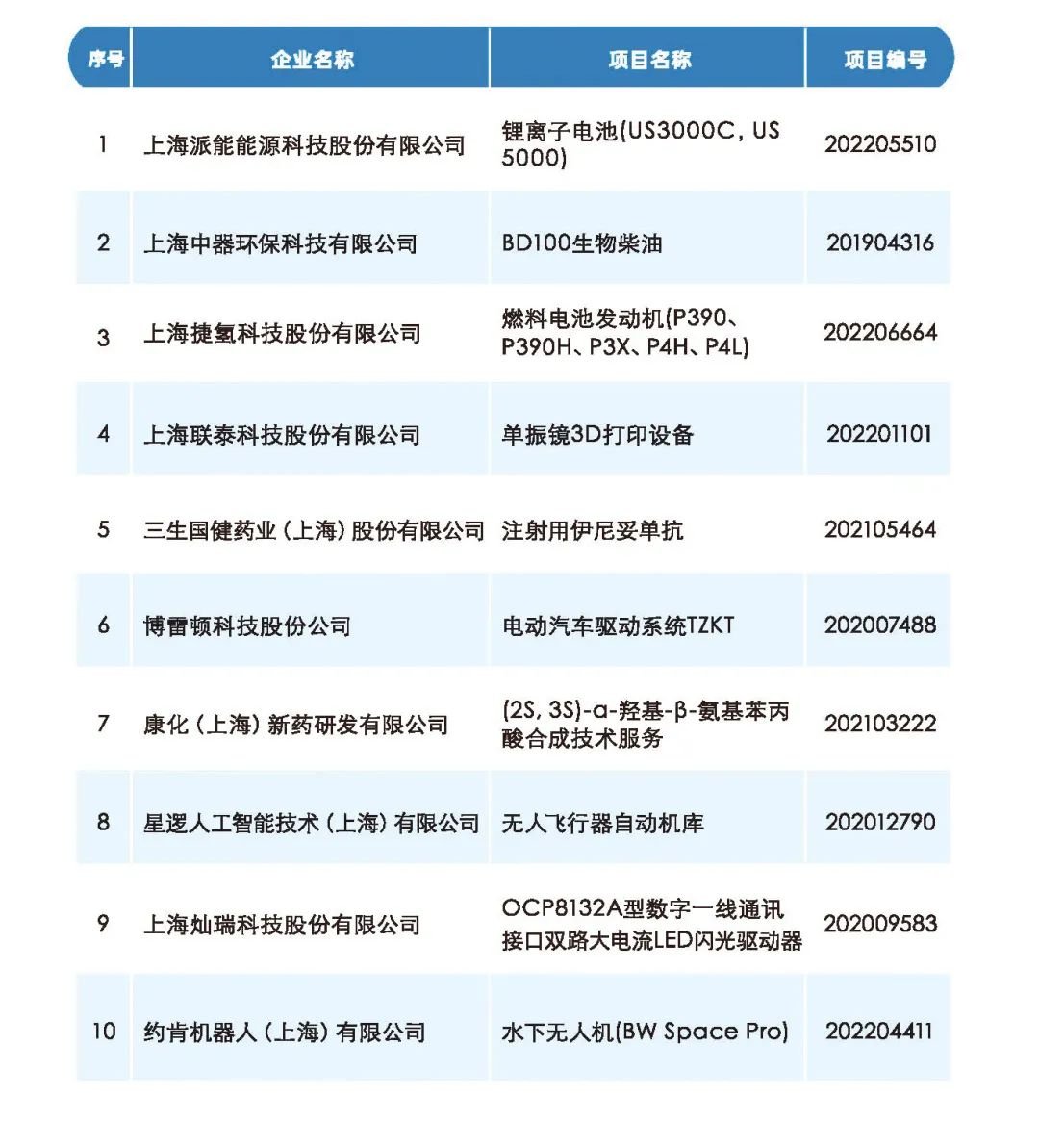 | 序号 | 企业名称 | 项目名称 | 项目编号 |
|---|---|---|---|
| 1 | 上海派能能源科技股份有限公司 | 锂离子电池(US3000C, US 5000) | 202205510 |
| 2 | 上海中器环保科技有限公司 | BD100生物柴油 | 201904316 |
| 3 | 上海捷氢科技股份有限公司 | 燃料电池发动机(P390、P390H、P3X、P4H、P4L) | 202206664 |
| 4 | 上海联泰科技股份有限公司 | 单振镜3D打印设备 | 202201101 |
| 5 | 三生国健药业（上海）股份有限公司 | 注射用伊尼妥单抗 | 202105464 |
| 6 | 博雷顿科技股份公司 | 电动汽车驱动系统TZKT | 202007488 |
| 7 | 康化（上海）新药研发有限公司 | (2S, 3S)-α-羟基-β-氨基苯丙酸合成技术服务 | 202103222 |
| 8 | 星逻人工智能技术（上海）有限公司 | 无人飞行器自动机库 | 202012790 |
| 9 | 上海灿瑞科技股份有限公司 | OCP8132A型数字一线通讯接口双路大电流LED闪光驱动器 | 202009583 |
| 10 | 约肯机器人（上海）有限公司 | 水下无人机(BW Space Pro) | 202204411 |